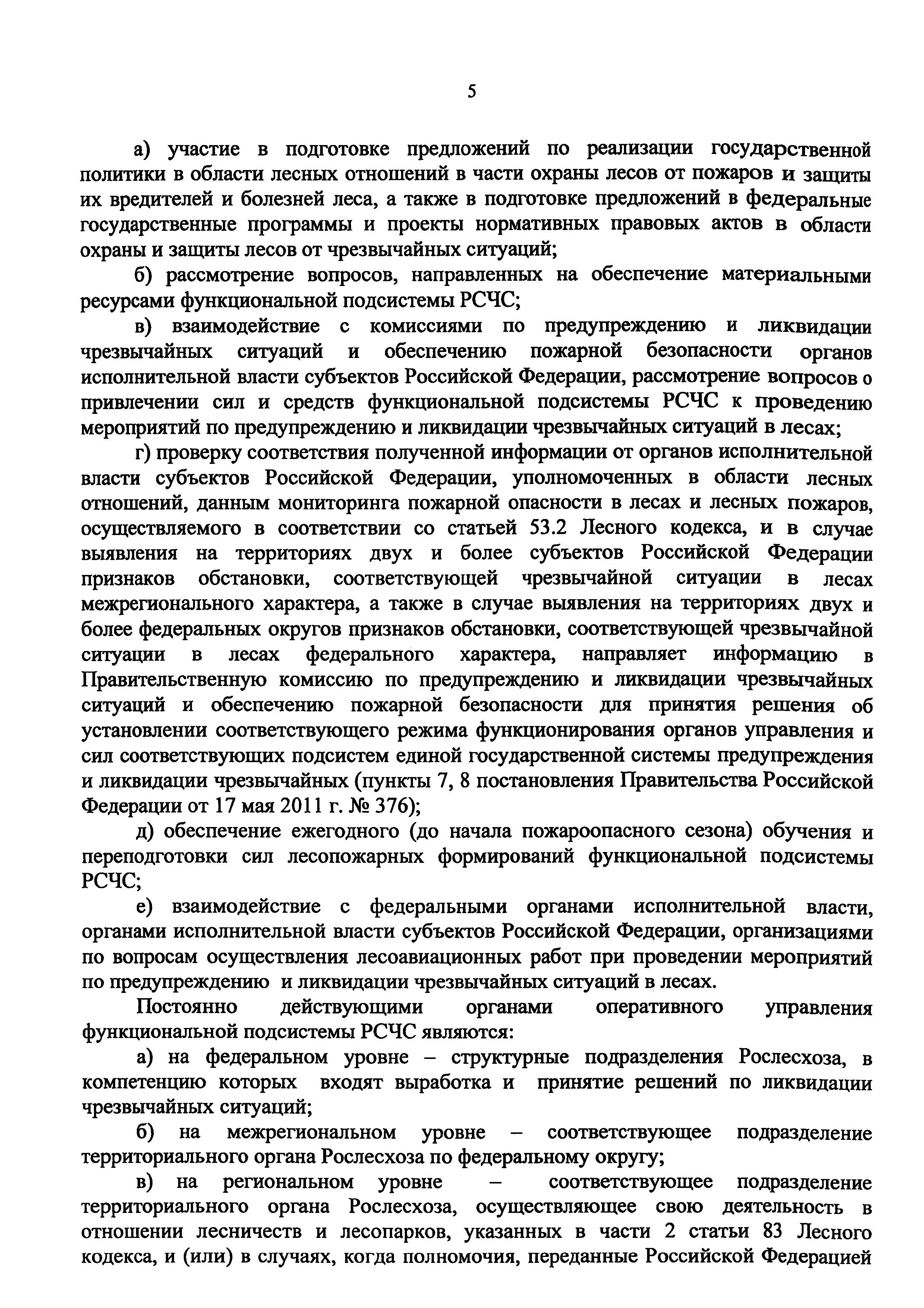 5

а) участие в подготовке предложений по реализации государственной политики в области лесных отношений в части охраны лесов от пожаров и защиты их вредителей и болезней леса, а также в подготовке предложений в федеральные государственные программы и проекты нормативных правовых актов в области охраны и защиты лесов от чрезвычайных ситуаций;

б) рассмотрение вопросов, направленных на обеспечение материальными ресурсами функциональной подсистемы РСЧС;

в) взаимодействие с комиссиями по предупреждению и ликвидации чрезвычайных ситуаций и обеспечению пожарной безопасности органов исполнительной власти субъектов Российской Федерации, рассмотрение вопросов о привлечении сил и средств функциональной подсистемы РСЧС к проведению мероприятий по предупреждению и ликвидации чрезвычайных ситуаций в лесах;

г) проверку соответствия полученной информации от органов исполнительной власти субъектов Российской Федерации, уполномоченных в области лесных отношений, данным мониторинга пожарной опасности в лесах и лесных пожаров, осуществляемого в соответствии со статьей 53.2 Лесного кодекса, и в случае выявления на территориях двух и более субъектов Российской Федерации признаков обстановки, соответствующей чрезвычайной ситуации в лесах межрегионального характера, а также в случае выявления на территориях двух и более федеральных округов признаков обстановки, соответствующей чрезвычайной ситуации в лесах федерального характера, направляет информацию в Правительственную комиссию по предупреждению и ликвидации чрезвычайных ситуаций и обеспечению пожарной безопасности для принятия решения об установлении соответствующего режима функционирования органов управления и сил соответствующих подсистем единой государственной системы предупреждения и ликвидации чрезвычайных (пункты 7, 8 постановления Правительства Российской Федерации от 17 мая 2011 г. № 376);

д) обеспечение ежегодного (до начала пожароопасного сезона) обучения и переподготовки сил лесопожарных формирований функциональной подсистемы РСЧС;

е) взаимодействие с федеральными органами исполнительной власти, органами исполнительной власти субъектов Российской Федерации, организациями по вопросам осуществления лесоавиационных работ при проведении мероприятий по предупреждению и ликвидации чрезвычайных ситуаций в лесах.

Постоянно действующими органами оперативного управления функциональной подсистемы РСЧС являются:

а) на федеральном уровне – структурные подразделения Рослесхоза, в компетенцию которых входят выработка и принятие решений по ликвидации чрезвычайных ситуаций;

б) на межрегиональном уровне – соответствующее подразделение территориального органа Рослесхоза по федеральному округу;

в) на региональном уровне – соответствующее подразделение территориального органа Рослесхоза, осуществляющее свою деятельность в отношении лесничеств и лесопарков, указанных в части 2 статьи 83 Лесного кодекса, и (или) в случаях, когда полномочия, переданные Российской Федерацией